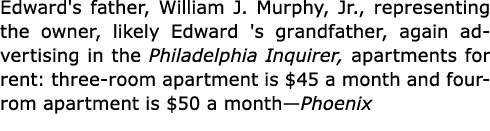 Edward's father, William J. Murphy, Jr., representing the owner, likely Edward 's grandfather, again advertising in the Philadelphia Inquirer, apartments for rent: three-room apartment is \$45 a month and four-rom apartment is \$50 a month—Phoenix